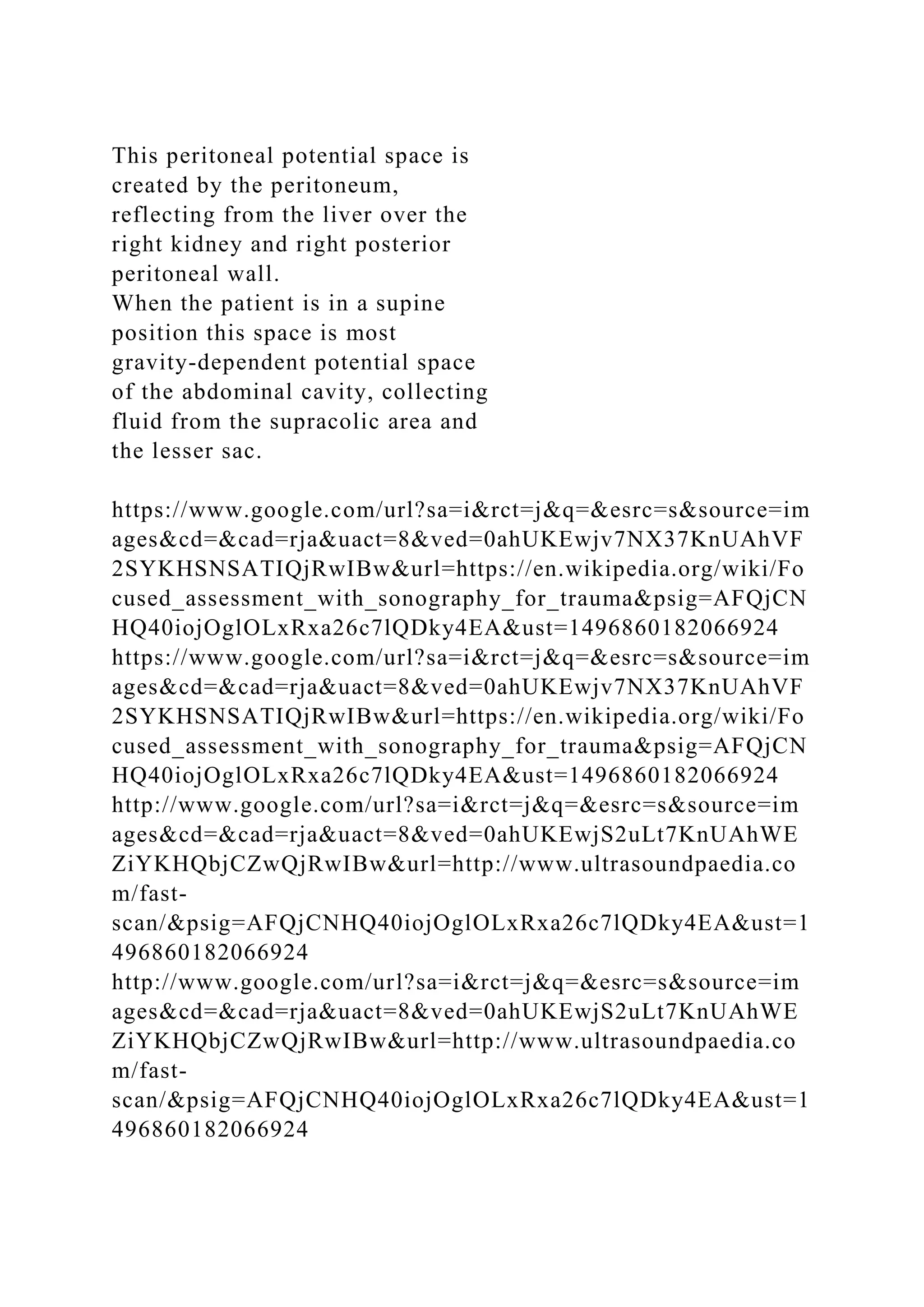 This peritoneal potential space is created by the peritoneum, reflecting from the liver over the right kidney and right posterior peritoneal wall.

When the patient is in a supine position this space is most gravity-dependent potential space of the abdominal cavity, collecting fluid from the supracolic area and the lesser sac.

https://www.google.com/url?sa=i&rct=j&q=&esrc=s&source=images&cd=&cad=rja&uact=8&ved=0ahUKEwjv7NX37KnUAhVF2SYKHSNSATIQjRwIBw&url=https://en.wikipedia.org/wiki/Focused_assessment_with_sonography_for_trauma&psig=AFQjCNHQ40iojOglOLxRxa26c7lQDky4EA&ust=1496860182066924
https://www.google.com/url?sa=i&rct=j&q=&esrc=s&source=images&cd=&cad=rja&uact=8&ved=0ahUKEwjv7NX37KnUAhVF2SYKHSNSATIQjRwIBw&url=https://en.wikipedia.org/wiki/Focused_assessment_with_sonography_for_trauma&psig=AFQjCNHQ40iojOglOLxRxa26c7lQDky4EA&ust=1496860182066924
http://www.google.com/url?sa=i&rct=j&q=&esrc=s&source=images&cd=&cad=rja&uact=8&ved=0ahUKEwjS2uLt7KnUAhWEZiYKHQbjCZwQjRwIBw&url=http://www.ultrasoundpaedia.com/fast-scan/&psig=AFQjCNHQ40iojOglOLxRxa26c7lQDky4EA&ust=1496860182066924
http://www.google.com/url?sa=i&rct=j&q=&esrc=s&source=images&cd=&cad=rja&uact=8&ved=0ahUKEwjS2uLt7KnUAhWEZiYKHQbjCZwQjRwIBw&url=http://www.ultrasoundpaedia.com/fast-scan/&psig=AFQjCNHQ40iojOglOLxRxa26c7lQDky4EA&ust=1496860182066924